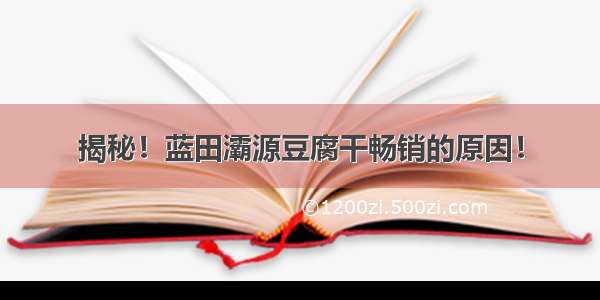 揭秘！蓝田灞源豆腐干畅销的原因！

©1200zi.500zi.com